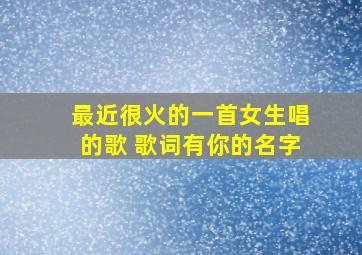 最近很火的一首女生唱的歌 歌词有你的名字